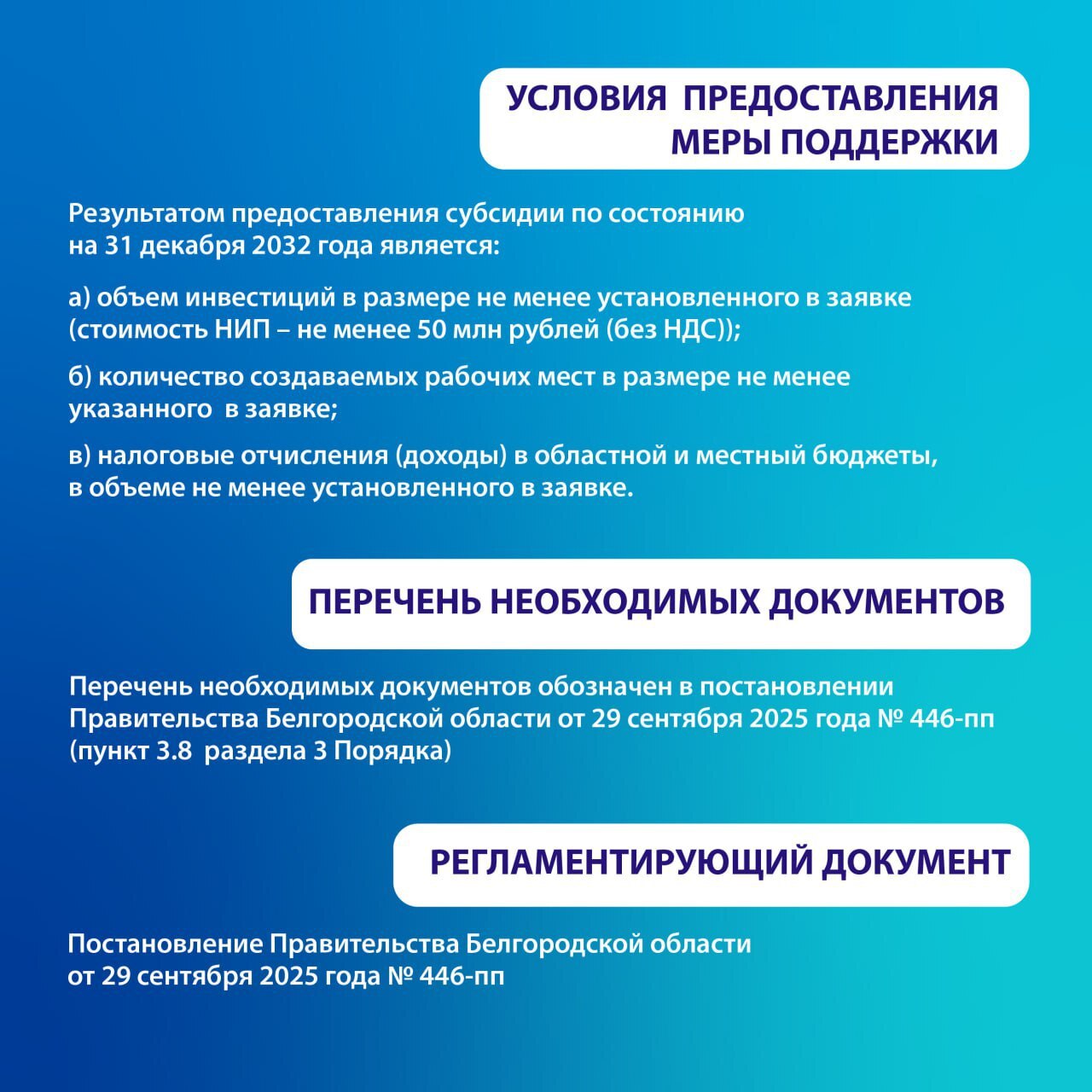 УСЛОВИЯ ПРЕДОСТАВЛЕНИЯ МЕРЫ ПОДДЕРЖКИ

Результатом предоставления субсидии по состоянию на 31 декабря 2032 года является:

а) объем инвестиций в размере не менее установленного в заявке (стоимость НИП – не менее 50 млн рублей (без НДС));

б) количество создаваемых рабочих мест в размере не менее указанного в заявке;

в) налоговые отчисления (доходы) в областной и местный бюджеты, в объеме не менее установленного в заявке.

ПЕРЕЧЕНЬ НЕОБХОДИМЫХ ДОКУМЕНТОВ

Перечень необходимых документов обозначен в постановлении Правительства Белгородской области от 29 сентября 2025 года № 446-пп (пункт 3.8 раздела 3 Порядка)

РЕГЛАМЕНТИРУЮЩИЙ ДОКУМЕНТ

Постановление Правительства Белгородской области от 29 сентября 2025 года № 446-пп